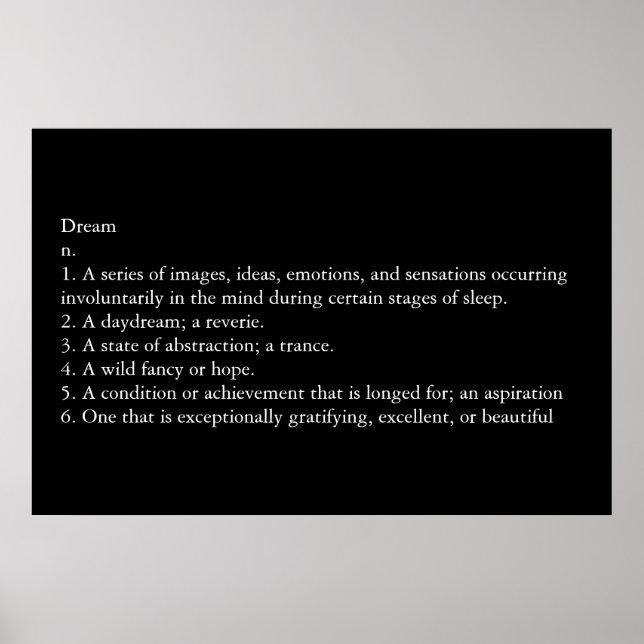 Dream
n.
1. A series of images, ideas, emotions, and sensations occurring involuntarily in the mind during certain stages of sleep.
2. A daydream; a reverie.
3. A state of abstraction; a trance.
4. A wild fancy or hope.
5. A condition or achievement that is longed for; an aspiration
6. One that is exceptionally gratifying, excellent, or beautiful